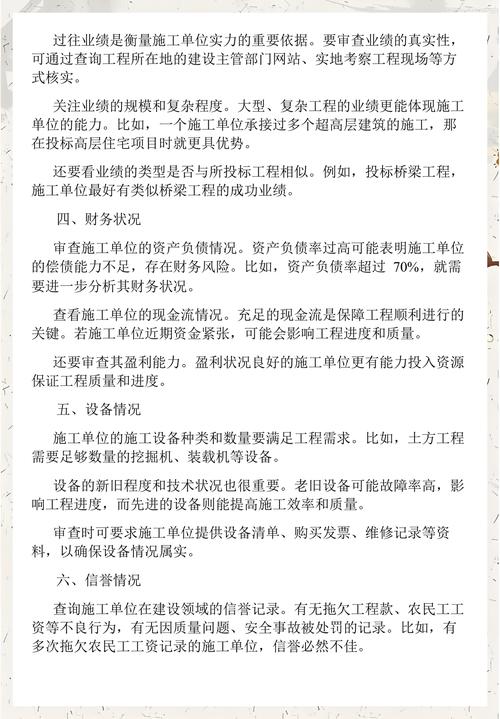 过往业绩是衡量施工单位实力的重要依据。要审查业绩的真实性，可通过查询工程所在地的建设主管部门网站、实地考察工程现场等方式核实。

关注业绩的规模和复杂程度。大型、复杂工程的业绩更能体现施工单位的能力。比如，一个施工单位承接过多个超高层建筑的施工，那在投标高层住宅项目时就更具优势。

还要看业绩的类型是否与所投标工程相似。例如，投标桥梁工程，施工单位最好有类似桥梁工程的成功业绩。

四、财务状况

审查施工单位的资产负债情况。资产负债率过高可能表明施工单位的偿债能力不足，存在财务风险。比如，资产负债率超过 70%，就需要进一步分析其财务状况。

查看施工单位的现金流情况。充足的现金流是保障工程顺利进行的关键。若施工单位近期资金紧张，可能会影响工程进度和质量。

还要审查其盈利能力。盈利状况良好的施工单位更有能力投入资源保证工程质量和进度。

五、设备情况

施工单位的施工设备种类和数量要满足工程需求。比如，土方工程需要足够数量的挖掘机、装载机等设备。

设备的新旧程度和技术状况也很重要。老旧设备可能故障率高，影响工程进度，而先进的设备则能提高施工效率和质量。

审查时可要求施工单位提供设备清单、购买发票、维修记录等资料，以确保设备情况属实。

六、信誉情况

查询施工单位在建设领域的信誉记录。有无拖欠工程款、农民工工资等不良行为，有无因质量问题、安全事故被处罚的记录。比如，有多次拖欠农民工工资记录的施工单位，信誉必然不佳。